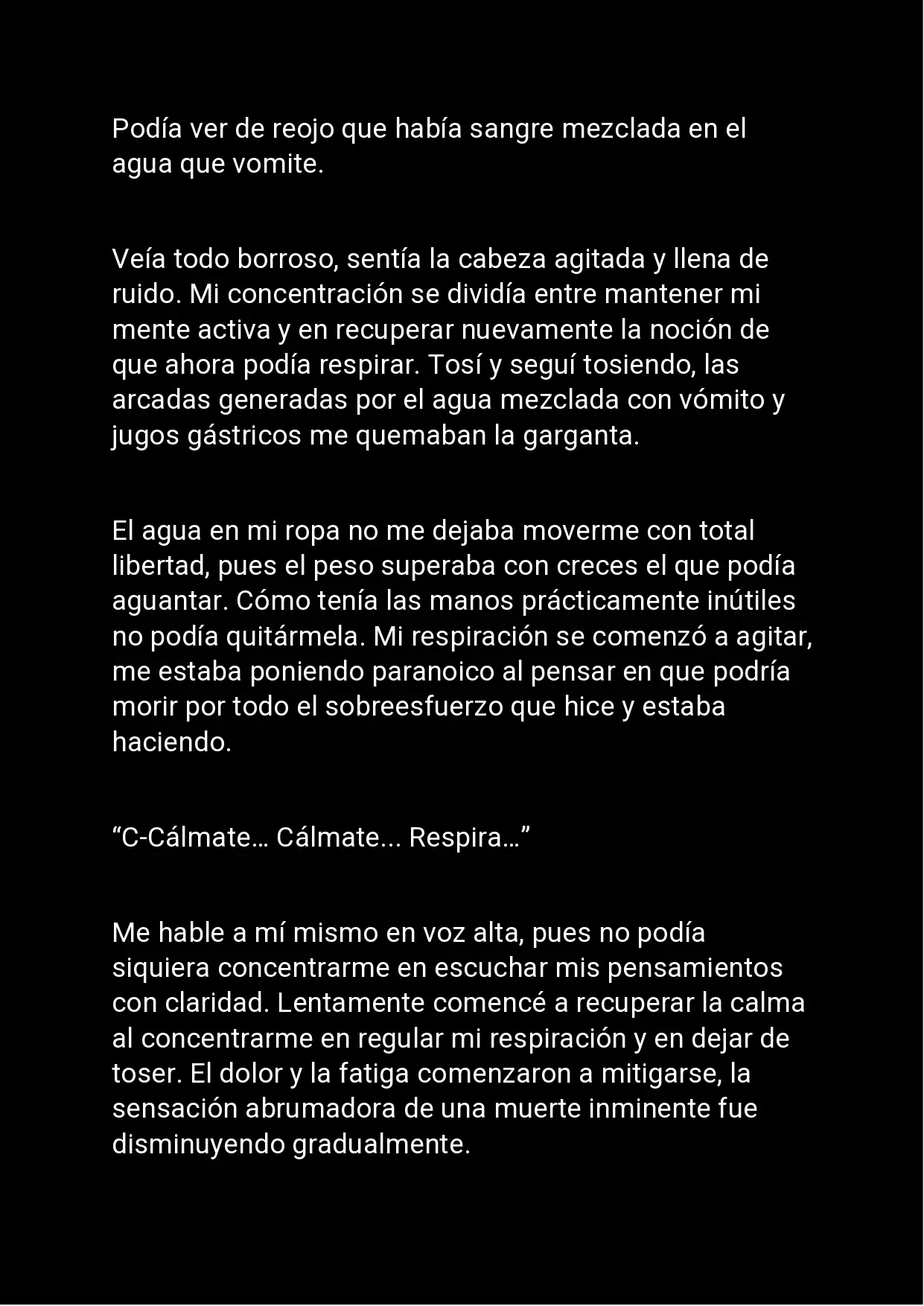 Podía ver de reojo que había sangre mezclada en el agua que vomite.

Veía todo borroso, sentía la cabeza agitada y llena de ruido. Mi concentración se dividía entre mantener mi mente activa y en recuperar nuevamente la noción de que ahora podía respirar. Tosí y seguí tosiendo, las arcadas generadas por el agua mezclada con vómito y jugos gástricos me quemaban la garganta.

El agua en mi ropa no me dejaba moverme con total libertad, pues el peso superaba con creces el que podía aguantar. Cómo tenía las manos prácticamente inútiles no podía quitármela. Mi respiración se comenzó a agitar, me estaba poniendo paranoico al pensar en que podría morir por todo el sobreesfuerzo que hice y estaba haciendo.

“C-Cálmate… Cálmate... Respira…”

Me hable a mí mismo en voz alta, pues no podía siquiera concentrarme en escuchar mis pensamientos con claridad. Lentamente comencé a recuperar la calma al concentrarme en regular mi respiración y en dejar de toser. El dolor y la fatiga comenzaron a mitigarse, la sensación abrumadora de una muerte inminente fue disminuyendo gradualmente.